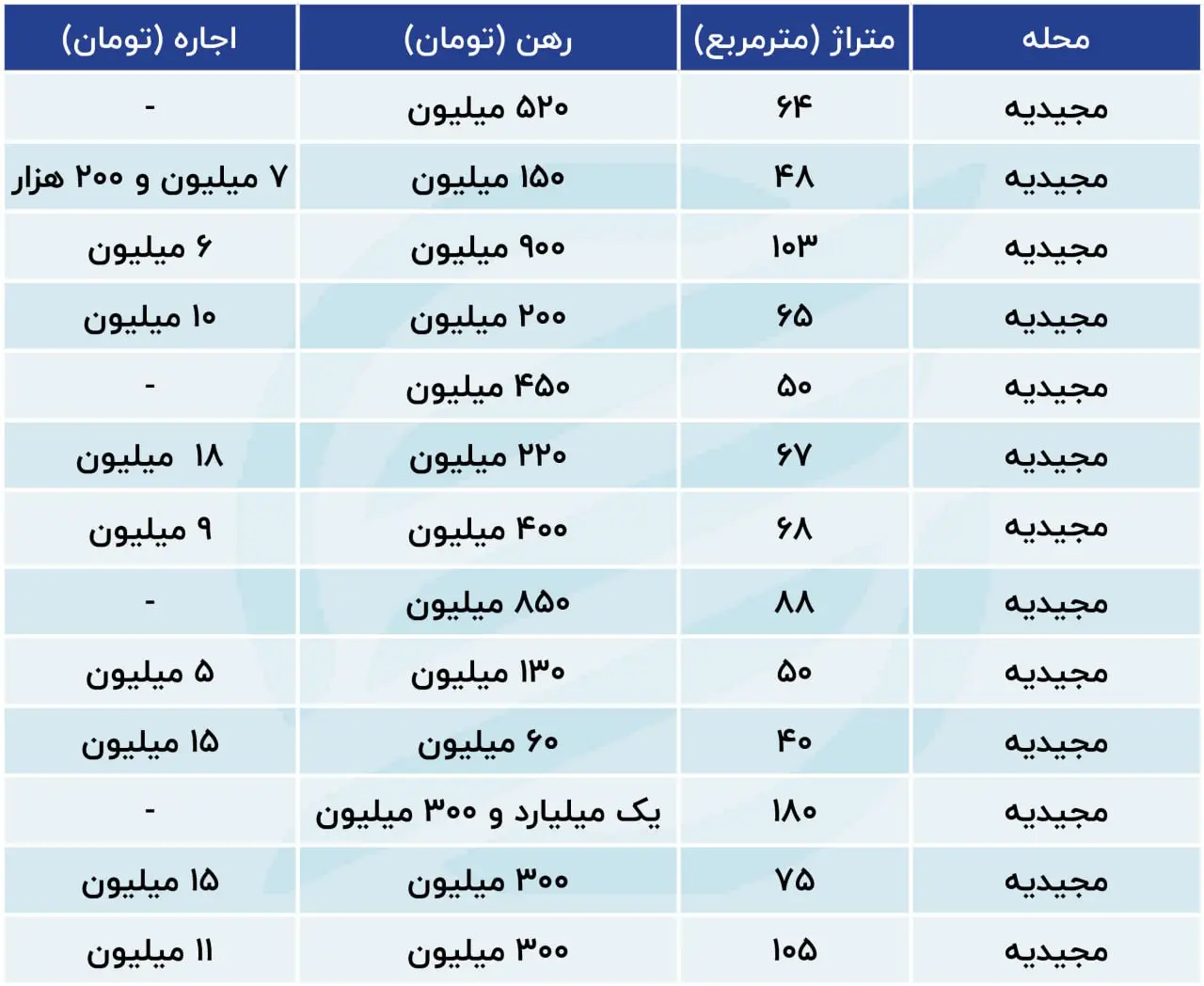 | محله | متراژ (مترمربع) | رهن (تومان) | اجاره (تومان) |
|---|---|---|---|
| مجیدیه | ۶۴ | ۵۲۰ میلیون | - |
| مجیدیه | ۴۸ | ۱۵۰ میلیون | ۷ میلیون و ۲۰۰ هزار |
| مجیدیه | ۱۰۳ | ۹۰۰ میلیون | ۶ میلیون |
| مجیدیه | ۶۵ | ۲۰۰ میلیون | ۱۰ میلیون |
| مجیدیه | ۵۰ | ۴۵۰ میلیون | - |
| مجیدیه | ۶۷ | ۲۲۰ میلیون | ۱۸ میلیون |
| مجیدیه | ۶۸ | ۴۰۰ میلیون | ۹ میلیون |
| مجیدیه | ۸۸ | ۸۵۰ میلیون | - |
| مجیدیه | ۵۰ | ۱۳۰ میلیون | ۵ میلیون |
| مجیدیه | ۴۰ | ۶۰ میلیون | ۱۵ میلیون |
| مجیدیه | ۱۸۰ | یک میلیارد و ۳۰۰ میلیون | - |
| مجیدیه | ۷۵ | ۳۰۰ میلیون | ۱۵ میلیون |
| مجیدیه | ۱۰۵ | ۳۰۰ میلیون | ۱۱ میلیون |